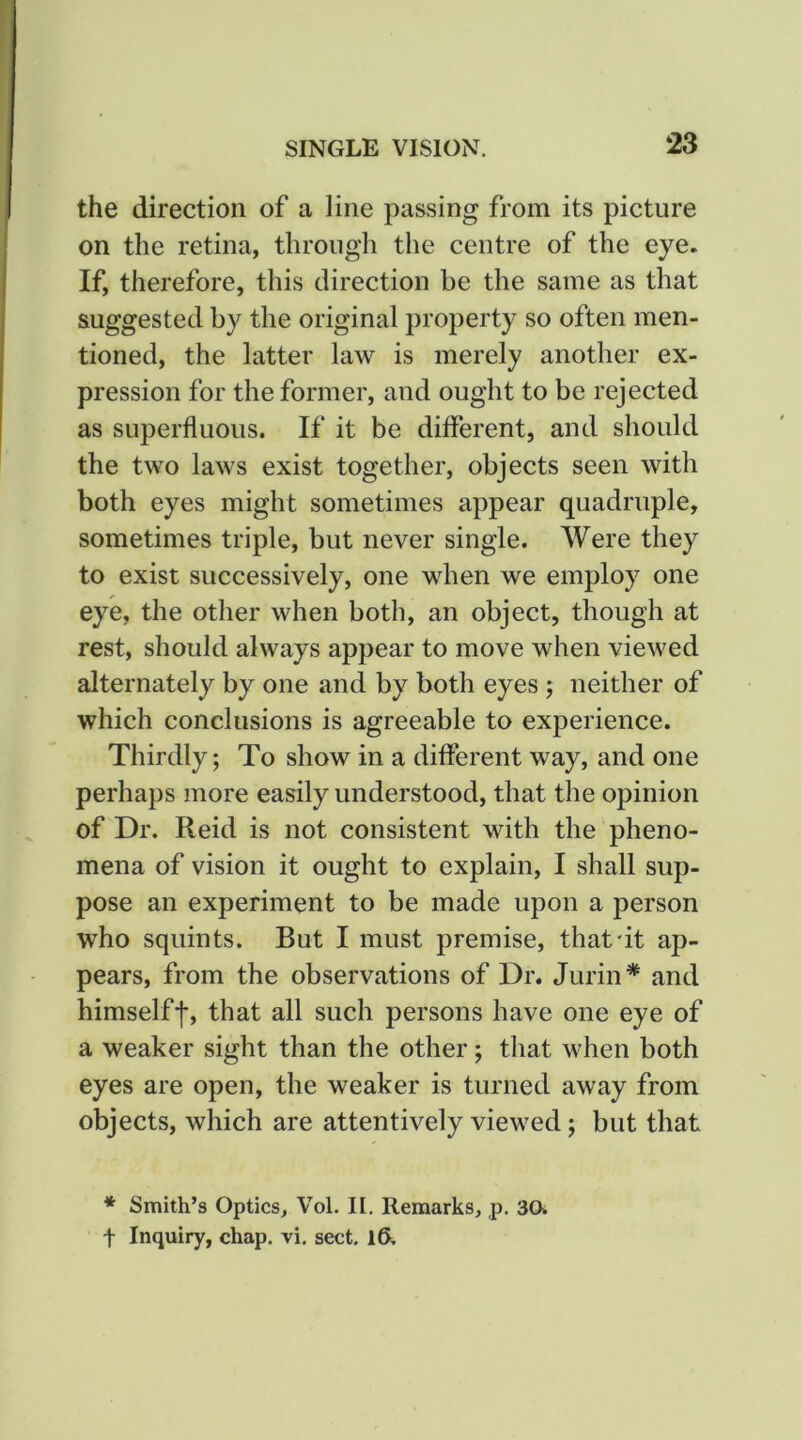 SINGLE VISION. 23

the direction of a line passing from its picture on the retina, through the centre of the eye. If, therefore, this direction be the same as that suggested by the original property so often mentioned, the latter law is merely another expression for the former, and ought to be rejected as superfluous. If it be different, and should the two laws exist together, objects seen with both eyes might sometimes appear quadruple, sometimes triple, but never single. Were they to exist successively, one when we employ one eye, the other when both, an object, though at rest, should always appear to move when viewed alternately by one and by both eyes; neither of which conclusions is agreeable to experience.

Thirdly; To show in a different way, and one perhaps more easily understood, that the opinion of Dr. Reid is not consistent with the phenomena of vision it ought to explain, I shall suppose an experiment to be made upon a person who squints. But I must premise, that it appears, from the observations of Dr. Jurin* and himself†, that all such persons have one eye of a weaker sight than the other; that when both eyes are open, the weaker is turned away from objects, which are attentively viewed; but that

* Smith's Optics, Vol. II. Remarks, p. 30.
† Inquiry, chap. vi. sect. 16.